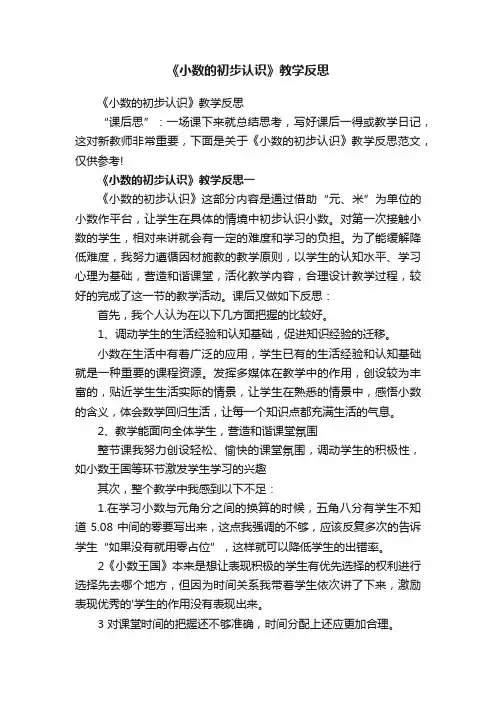 《小数的初步认识》教学反思

《小数的初步认识》教学反思

“课后思”：一场课下来就总结思考，写好课后一得或教学日记，这对新教师非常重要，下面是关于《小数的初步认识》教学反思范文，仅供参考!

《小数的初步认识》教学反思一

《小数的初步认识》这部分内容是通过借助“元、米”为单位的小数作平台，让学生在具体的情境中初步认识小数。对第一次接触小数的学生，相对来讲就会有一定的难度和学习的负担。为了能缓解降低难度，我努力遵循因材施教的教学原则，以学生的认知水平、学习心理为基础，营造和谐课堂，活化教学内容，合理设计教学过程，较好的完成了这一节的教学活动。课后又做如下反思：

首先，我个人认为在以下几方面把握的比较好。

1、调动学生的生活经验和认知基础，促进知识经验的迁移。

小数在生活中有着广泛的应用，学生已有的生活经验和认知基础就是一种重要的课程资源。发挥多媒体在教学中的作用，创设较为丰富的，贴近学生生活实际的情景，让学生在熟悉的情景中，感悟小数的含义，体会数学回归生活，让每一个知识点都充满生活的气息。

2、教学能面向全体学生，营造和谐课堂氛围

整节课我努力创设轻松、愉快的课堂氛围，调动学生的积极性，如小数王国等环节激发学生学习的兴趣

其次，整个教学中我感到以下不足：

1.在学习小数与元角分之间的换算的时候，五角八分有学生不知道 5.08 中间的零要写出来，这点我强调的不够，应该反复多次的告诉学生“如果没有就用零占位”，这样就可以降低学生的出错率。

2《小数王国》本来是想让表现积极的学生有优先选择的权利进行选择先去哪个地方，但因为时间关系我带着学生依次讲了下来，激励表现优秀的'学生的作用没有表现出来。

3 对课堂时间的把握还不够准确，时间分配上还应更加合理。